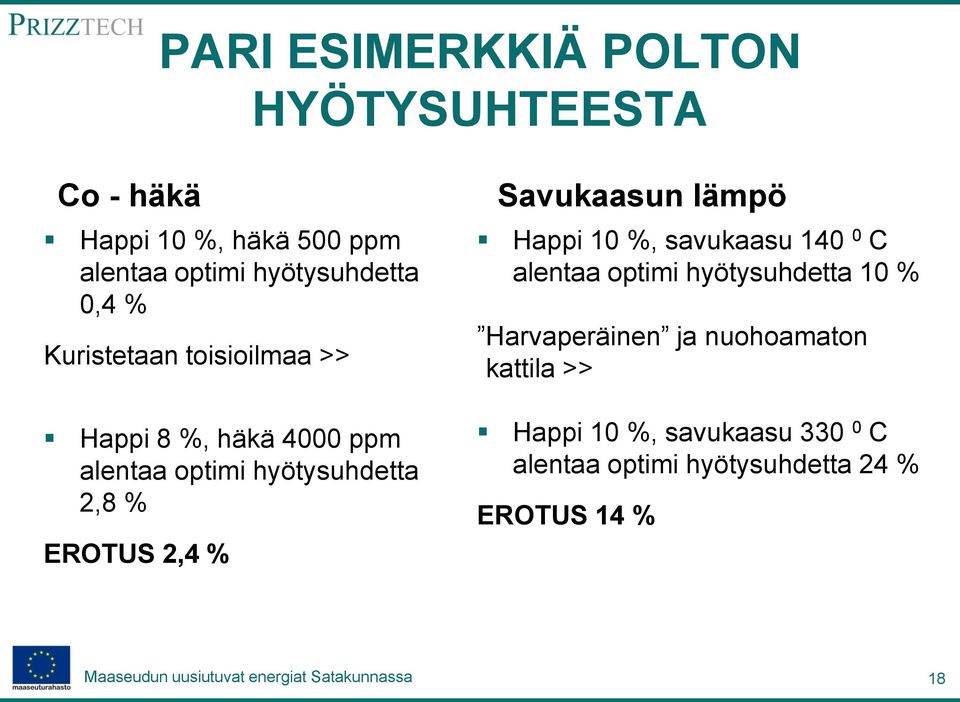 PRIZZTECH

PARI ESIMERKKIÄ POLTON HYÖTYSUHTEESTA

Co - häkä

▪ Happi 10 %, häkä 500 ppm alentaa optimi hyötysuhdetta 0,4 %

Kuristetaan toisioilmaa >>

▪ Happi 8 %, häkä 4000 ppm alentaa optimi hyötysuhdetta 2,8 %

EROTUS 2,4 %

Savukaasun lämpö

▪ Happi 10 %, savukaasu 140 $^0$ C alentaa optimi hyötysuhdetta 10 %

”Harvaperäinen” ja nuohoamaton kattila >>

▪ Happi 10 %, savukaasu 330 $^0$ C alentaa optimi hyötysuhdetta 24 %

EROTUS 14 %

maaseuturahasto

Maaseudun uusiutuvat energiat Satakunnassa

18